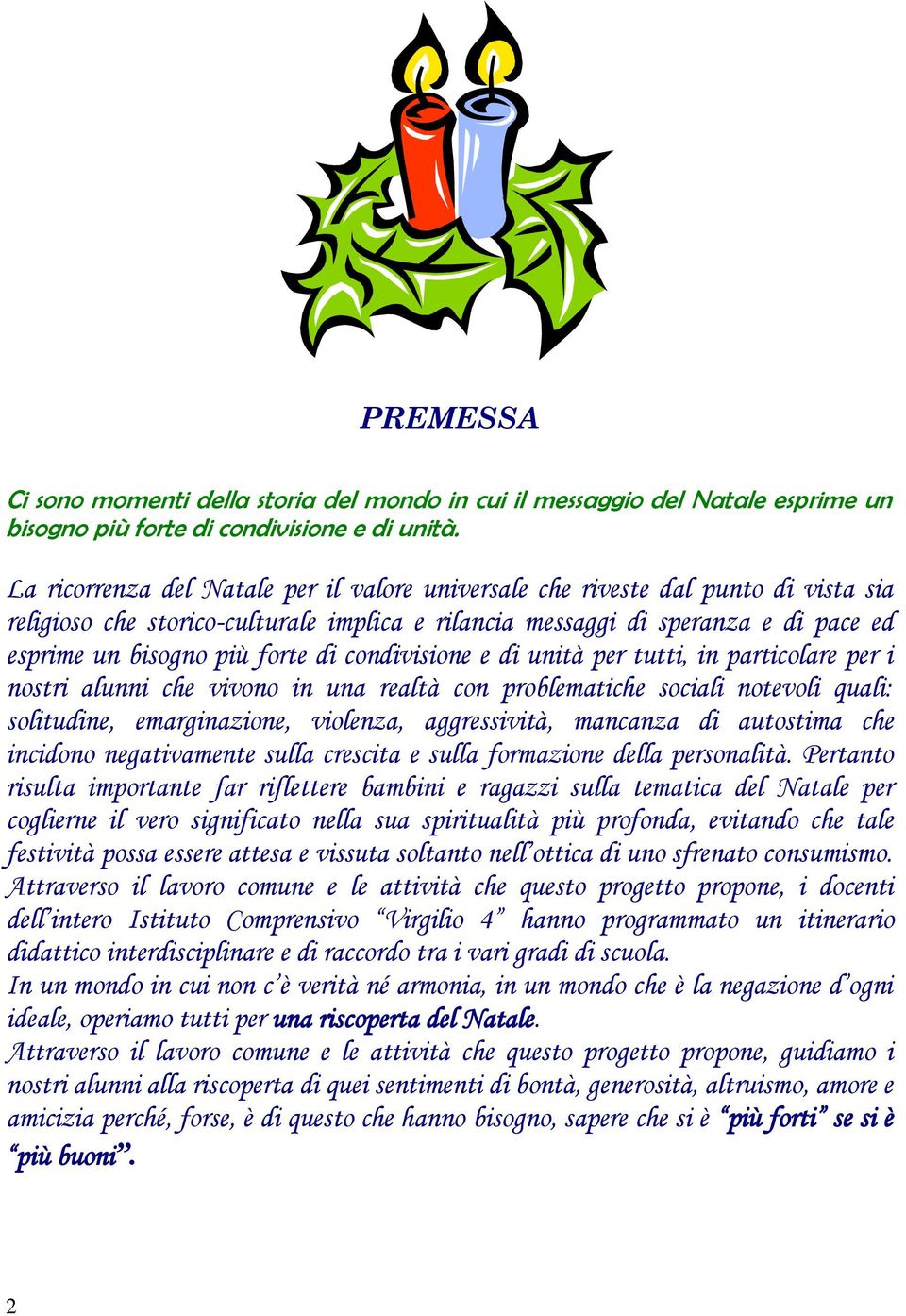 PREMESSA

Ci sono momenti della storia del mondo in cui il messaggio del Natale esprime un bisogno più forte di condivisione e di unità.

La ricorrenza del Natale per il valore universale che riveste dal punto di vista sia religioso che storico-culturale implica e rilancia messaggi di speranza e di pace ed esprime un bisogno più forte di condivisione e di unità per tutti, in particolare per i nostri alunni che vivono in una realtà con problematiche sociali notevoli quali: solitudine, emarginazione, violenza, aggressività, mancanza di autostima che incidono negativamente sulla crescita e sulla formazione della personalità. Pertanto risulta importante far riflettere bambini e ragazzi sulla tematica del Natale per coglierne il vero significato nella sua spiritualità più profonda, evitando che tale festività possa essere attesa e vissuta soltanto nell'ottica di uno sfrenato consumismo.
Attraverso il lavoro comune e le attività che questo progetto propone, i docenti dell'intero Istituto Comprensivo "Virgilio 4" hanno programmato un itinerario didattico interdisciplinare e di raccordo tra i vari gradi di scuola.
In un mondo in cui non c'è verità né armonia, in un mondo che è la negazione d'ogni ideale, operiamo tutti per una riscoperta del Natale.
Attraverso il lavoro comune e le attività che questo progetto propone, guidiamo i nostri alunni alla riscoperta di quei sentimenti di bontà, generosità, altruismo, amore e amicizia perché, forse, è di questo che hanno bisogno, sapere che si è "più forti" se si è "più buoni".

2